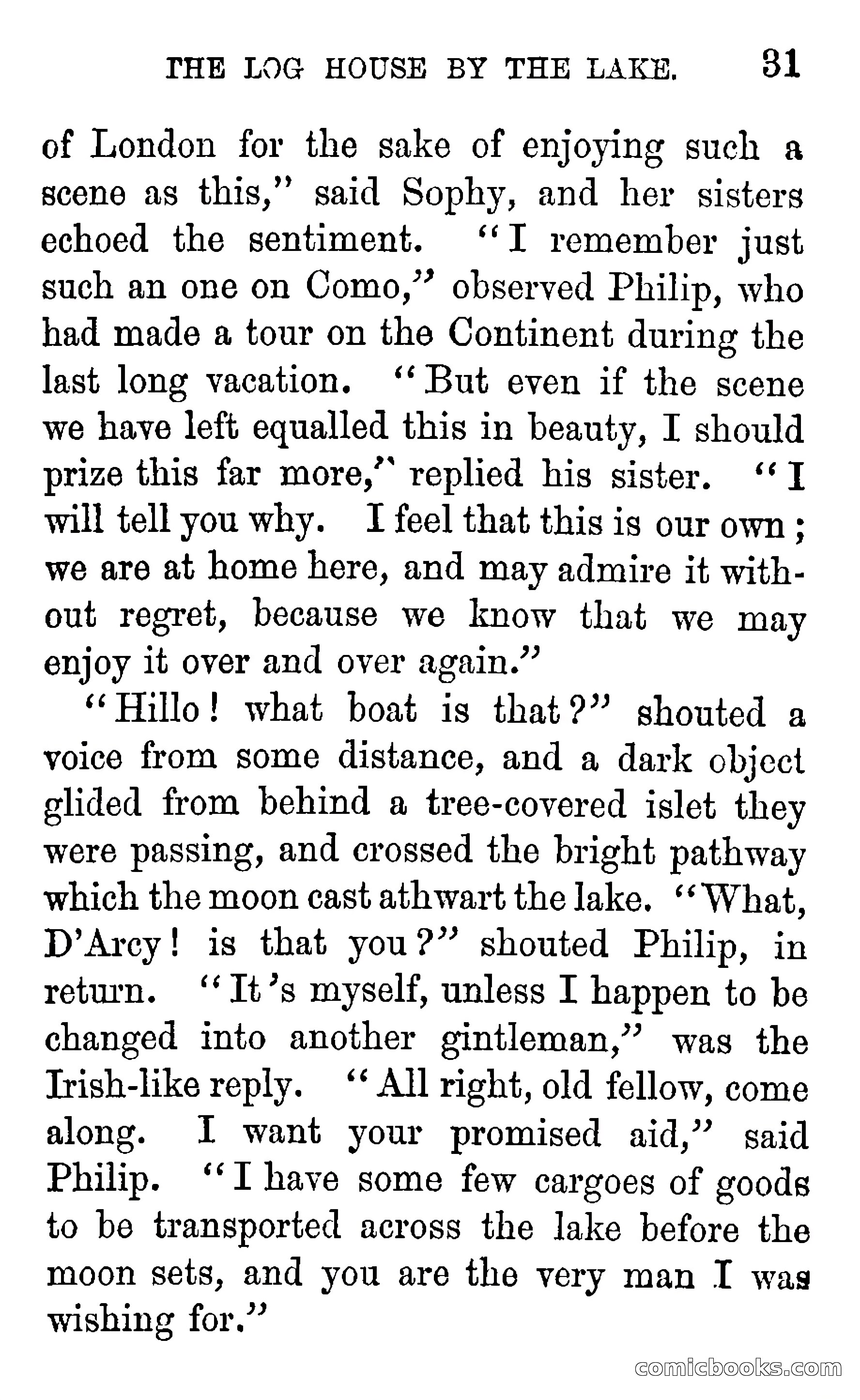 THE LOG HOUSE BY THE LAKE. 31

of London for the sake of enjoying such a scene as this," said Sophy, and her sisters echoed the sentiment. "I remember just such an one on Como," observed Philip, who had made a tour on the Continent during the last long vacation. "But even if the scene we have left equalled this in beauty, I should prize this far more," replied his sister. "I will tell you why. I feel that this is our own; we are at home here, and may admire it without regret, because we know that we may enjoy it over and over again."

"Hillo! what boat is that?" shouted a voice from some distance, and a dark object glided from behind a tree-covered islet they were passing, and crossed the bright pathway which the moon cast athwart the lake. "What, D'Arcy! is that you?" shouted Philip, in return. "It's myself, unless I happen to be changed into another gintleman," was the Irish-like reply. "All right, old fellow, come along. I want your promised aid," said Philip. "I have some few cargoes of goods to be transported across the lake before the moon sets, and you are the very man I was wishing for."

comicbooks.com